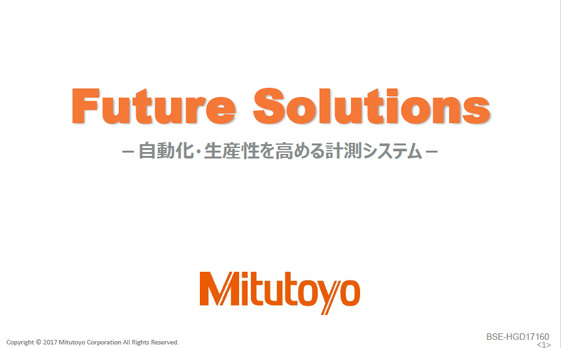 Future Solutions

－自動化・生産性を高める計測システム－

Mitutoyo

Copyright © 2017 Mitutoyo Corporation All Rights Reserved.

BSE-HGD17160
<1>